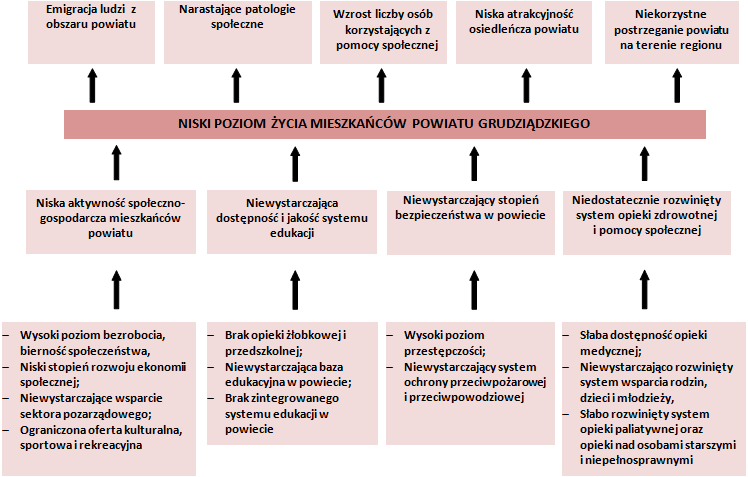 Emigracja ludzi z obszaru powiatu

Narastające patologie społeczne

Wzrost liczby osób korzystających z pomocy społecznej

Niska atrakcyjność osiedleńcza powiatu

Niekorzystne postrzeganie powiatu na terenie regionu

NISKI POZIOM ŻYCIA MIESZKAŃCÓW POWIATU GRUDZIĄDZKIEGO

Niska aktywność społeczno-gospodarcza mieszkańców powiatu

Niewystarczająca dostępność i jakość systemu edukacji

Niewystarczający stopień bezpieczeństwa w powiecie

Niedostatecznie rozwinięty system opieki zdrowotnej i pomocy społecznej

– Wysoki poziom bezrobocia, bierność społeczeństwa,
– Niski stopień rozwoju ekonomii społecznej;
– Niewystarczające wsparcie sektora pozarządowego;
– Ograniczona oferta kulturalna, sportowa i rekreacyjna

– Brak opieki żłobkowej i przedszkolnej;
– Niewystarczająca baza edukacyjna w powiecie;
– Brak zintegrowanego systemu edukacji w powiecie

– Wysoki poziom przestępczości;
– Niewystarczający system ochrony przeciwpożarowej i przeciwpowodziowej

– Słaba dostępność opieki medycznej;
– Niewystarczająco rozwinięty system wsparcia rodzin, dzieci i młodzieży,
– Słabo rozwinięty system opieki paliatywnej oraz opieki nad osobami starszymi i niepełnosprawnymi